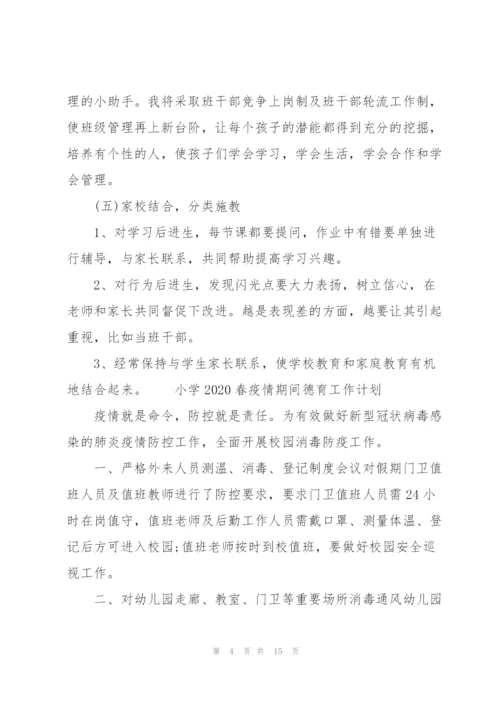 理的小助手。我将采取班干部竞争上岗制及班干部轮流工作制，使班级管理再上新台阶，让每个孩子的潜能都得到充分的挖掘，培养有个性的人，使孩子们学会学习，学会生活，学会合作和学会管理。

(五)家校结合，分类施教

1、对学习后进生，每节课都要提问，作业中有错要单独进行辅导，与家长联系，共同帮助提高学习兴趣。

2、对行为后进生，发现闪光点要大力表扬，树立信心，在老师和家长共同督促下改进。越是表现差的方面，越要让其引起重视，比如当班干部。

3、经常保持与学生家长联系，使学校教育和家庭教育有机地结合起来。　　小学2020春疫情期间德育工作计划

疫情就是命令，防控就是责任。为有效做好新型冠状病毒感染的肺炎疫情防控工作，全面开展校园消毒防疫工作。

一、严格外来人员测温、消毒、登记制度会议对假期门卫值班人员及值班教师进行了防控要求，要求门卫值班人员需24小时在岗值守，值班老师及后勤工作人员需戴口罩、测量体温、登记后方可进入校园;值班老师按时到校值班，要做好校园安全巡视工作。

二、对幼儿园走廊、教室、门卫等重要场所消毒通风幼儿园

第 4 页 共 15 页